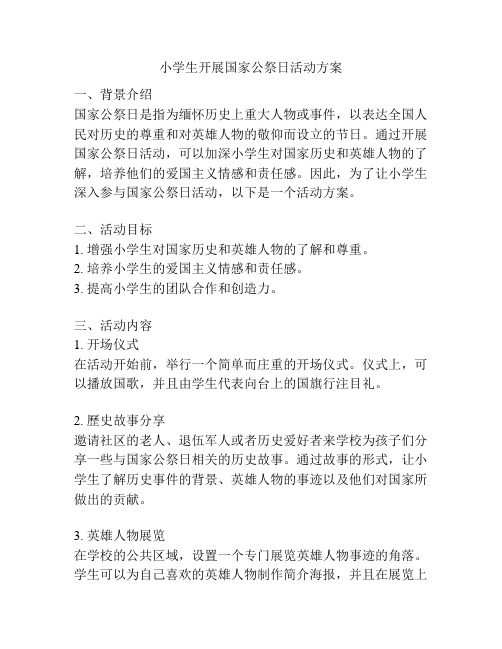 小学生开展国家公祭日活动方案

一、背景介绍
国家公祭日是指为缅怀历史上重大人物或事件，以表达全国人民对历史的尊重和对英雄人物的敬仰而设立的节日。通过开展国家公祭日活动，可以加深小学生对国家历史和英雄人物的了解，培养他们的爱国主义情感和责任感。因此，为了让小学生深入参与国家公祭日活动，以下是一个活动方案。

二、活动目标
1. 增强小学生对国家历史和英雄人物的了解和尊重。
2. 培养小学生的爱国主义情感和责任感。
3. 提高小学生的团队合作和创造力。

三、活动内容
1. 开场仪式
在活动开始前，举行一个简单而庄重的开场仪式。仪式上，可以播放国歌，并且由学生代表向台上的国旗行注目礼。

2. 歷史故事分享
邀请社区的老人、退伍军人或者历史爱好者来学校为孩子们分享一些与国家公祭日相关的历史故事。通过故事的形式，让小学生了解历史事件的背景、英雄人物的事迹以及他们对国家所做出的贡献。

3. 英雄人物展览
在学校的公共区域，设置一个专门展览英雄人物事迹的角落。学生可以为自己喜欢的英雄人物制作简介海报，并且在展览上